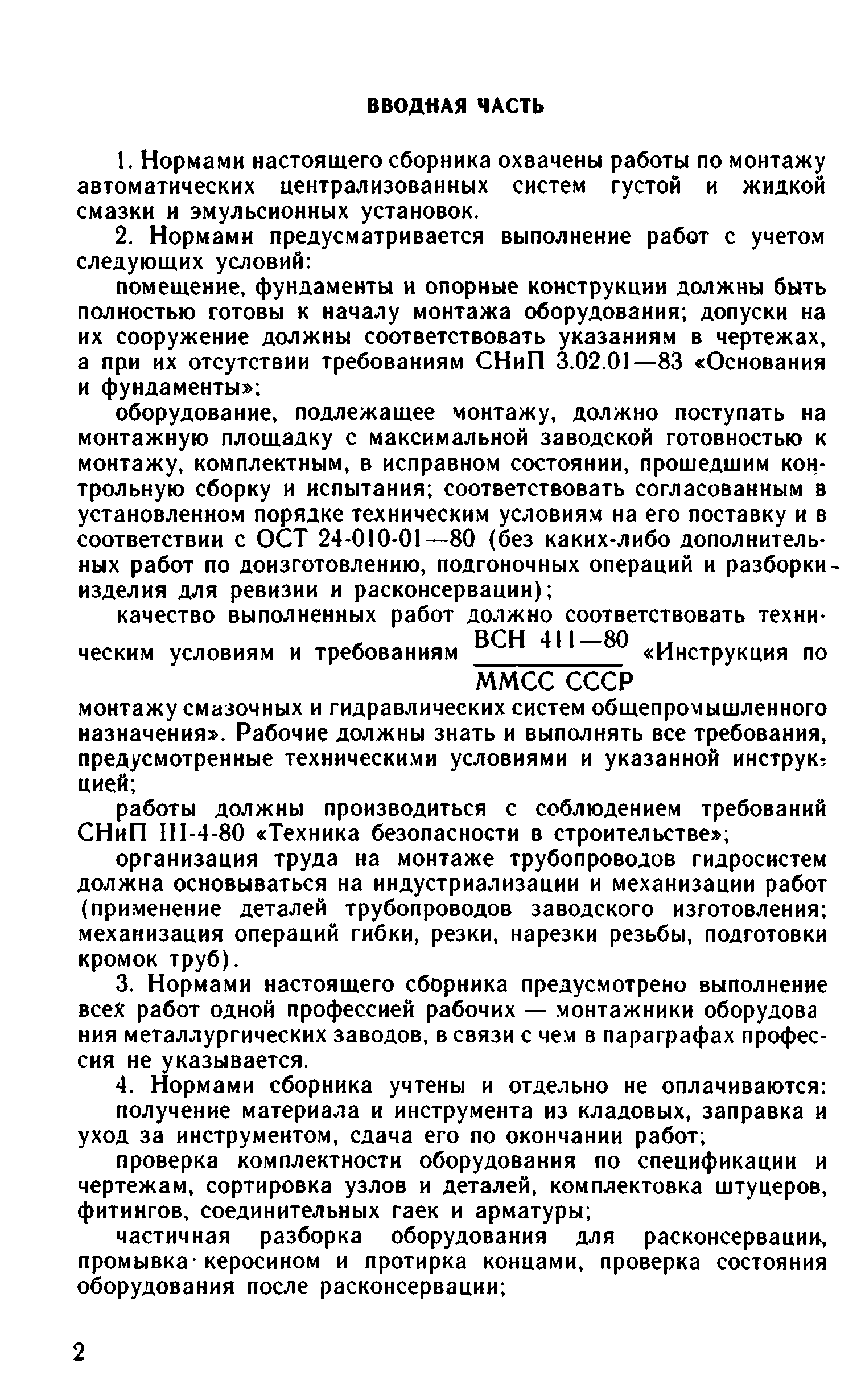 ВВОДНАЯ ЧАСТЬ

1. Нормами настоящего сборника охвачены работы по монтажу автоматических централизованных систем густой и жидкой смазки и эмульсионных установок.

2. Нормами предусматривается выполнение работ с учетом следующих условий:

помещение, фундаменты и опорные конструкции должны быть полностью готовы к началу монтажа оборудования; допуски на их сооружение должны соответствовать указаниям в чертежах, а при их отсутствии требованиям СНиП 3.02.01—83 «Основания и фундаменты»;

оборудование, подлежащее монтажу, должно поступать на монтажную площадку с максимальной заводской готовностью к монтажу, комплектным, в исправном состоянии, прошедшим контрольную сборку и испытания; соответствовать согласованным в установленном порядке техническим условиям на его поставку и в соответствии с ОСТ 24-010-01—80 (без каких-либо дополнительных работ по доизготовлению, подгоночных операций и разборки изделия для ревизии и расконсервации);

качество выполненных работ должно соответствовать техническим условиям и требованиям $\frac{\text{ВСН 411—80}}{\text{ММСС СССР}}$ «Инструкция по монтажу смазочных и гидравлических систем общепромышленного назначения». Рабочие должны знать и выполнять все требования, предусмотренные техническими условиями и указанной инструкцией;

работы должны производиться с соблюдением требований СНиП III-4-80 «Техника безопасности в строительстве»;

организация труда на монтаже трубопроводов гидросистем должна основываться на индустриализации и механизации работ (применение деталей трубопроводов заводского изготовления; механизация операций гибки, резки, нарезки резьбы, подготовки кромок труб).

3. Нормами настоящего сборника предусмотрено выполнение всех работ одной профессией рабочих — монтажники оборудования металлургических заводов, в связи с чем в параграфах профессия не указывается.

4. Нормами сборника учтены и отдельно не оплачиваются:

получение материала и инструмента из кладовых, заправка и уход за инструментом, сдача его по окончании работ;

проверка комплектности оборудования по спецификации и чертежам, сортировка узлов и деталей, комплектовка штуцеров, фитингов, соединительных гаек и арматуры;

частичная разборка оборудования для расконсервации, промывка керосином и протирка концами, проверка состояния оборудования после расконсервации;

2